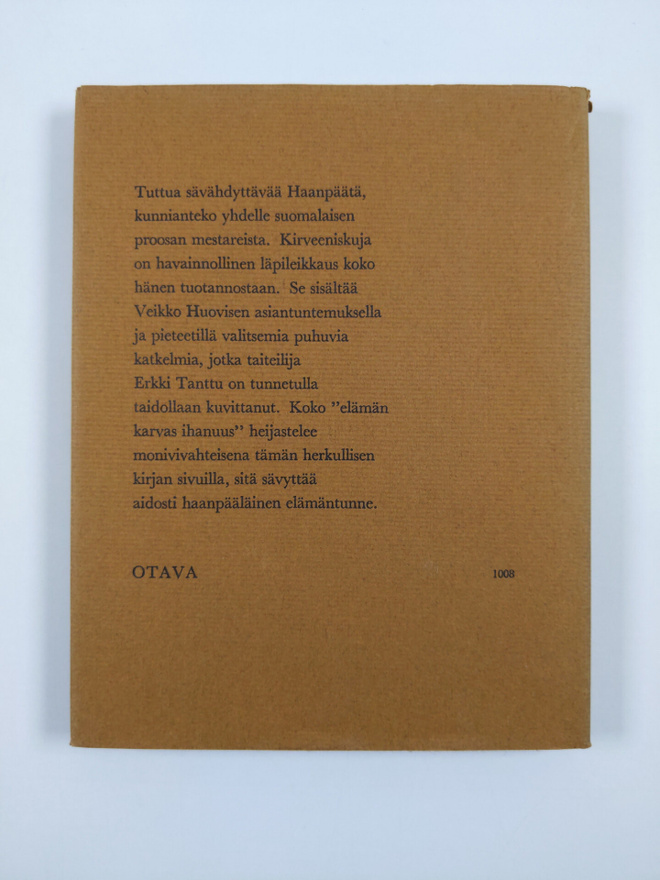 Tuttua sävähdyttävää Haanpäätä, kunnianteko yhdelle suomalaisen proosan mestareista. Kirveeniskuja on havainnollinen läpileikkaus koko hänen tuotannostaan. Se sisältää Veikko Huovisen asiantuntemuksella ja pieteetillä valitsemia puhuvia katkelmia, jotka taiteilija Erkki Tanttu on tunnetulla taidollaan kuvittanut. Koko "elämän karvas ihanuus" heijastelee monivivahteisena tämän herkullisen kirjan sivuilla, sitä sävyttää aidosti haanpääläinen elämäntunne.

OTAVA

1008